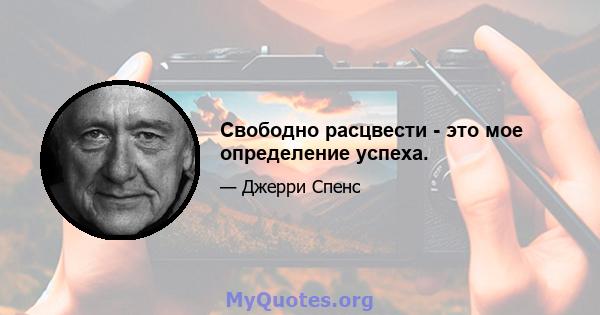 Свободно расцвести - это мое определение успеха.

— Джерри Спенс

MyQuotes.org